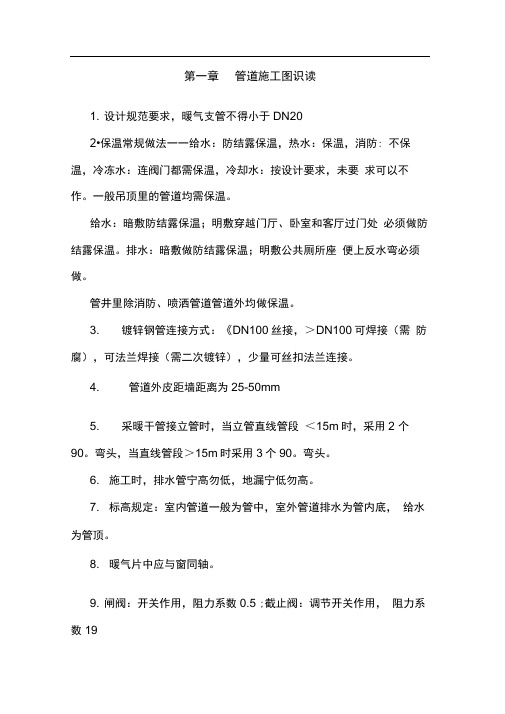 第一章　管道施工图识读

1. 设计规范要求，暖气支管不得小于 DN20

2•保温常规做法一一给水：防结露保温，热水：保温，消防：不保温，冷冻水：连阀门都需保温，冷却水：按设计要求，未要 求可以不作。一般吊顶里的管道均需保温。

给水：暗敷防结露保温；明敷穿越门厅、卧室和客厅过门处 必须做防结露保温。排水：暗敷做防结露保温；明敷公共厕所座 便上反水弯必须做。

管井里除消防、喷洒管道管道外均做保温。

3.　镀锌钢管连接方式：《DN100 丝接，＞DN100 可焊接（需 防腐），可法兰焊接（需二次镀锌），少量可丝扣法兰连接。

4.　管道外皮距墙距离为 25-50mm

5.　采暖干管接立管时，当立管直线管段 ＜15m 时，采用 2 个 90。弯头，当直线管段＞15m 时采用 3 个 90。弯头。

6. 施工时，排水管宁高勿低，地漏宁低勿高。

7. 标高规定：室内管道一般为管中，室外管道排水为管内底， 给水为管顶。

8. 暖气片中应与窗同轴。

9. 闸阀：开关作用，阻力系数 0.5 ;截止阀：调节开关作用， 阻力系数 19